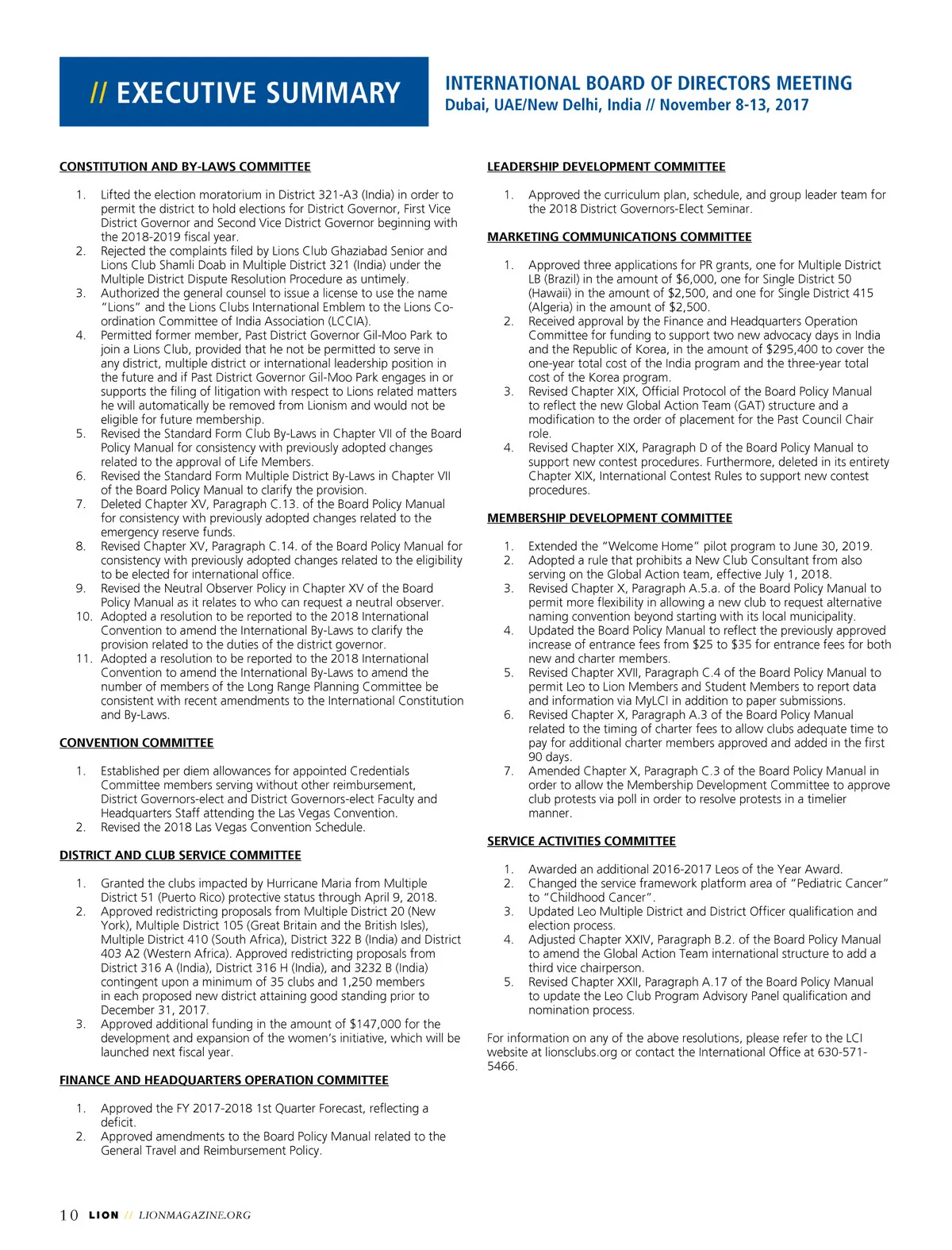 // EXECUTIVE SUMMARY

INTERNATIONAL BOARD OF DIRECTORS MEETING
Dubai, UAE/New Delhi, India // November 8-13, 2017

CONSTITUTION AND BY-LAWS COMMITTEE

1. Lifted the election moratorium in District 321-A3 (India) in order to permit the district to hold elections for District Governor, First Vice District Governor and Second Vice District Governor beginning with the 2018-2019 fiscal year.
2. Rejected the complaints filed by Lions Club Ghaziabad Senior and Lions Club Shamli Doab in Multiple District 321 (India) under the Multiple District Dispute Resolution Procedure as untimely.
3. Authorized the general counsel to issue a license to use the name "Lions" and the Lions Clubs International Emblem to the Lions Co-ordination Committee of India Association (LCCIA).
4. Permitted former member, Past District Governor Gil-Moo Park to join a Lions Club, provided that he not be permitted to serve in any district, multiple district or international leadership position in the future and if Past District Governor Gil-Moo Park engages in or supports the filing of litigation with respect to Lions related matters he will automatically be removed from Lionism and would not be eligible for future membership.
5. Revised the Standard Form Club By-Laws in Chapter VII of the Board Policy Manual for consistency with previously adopted changes related to the approval of Life Members.
6. Revised the Standard Form Multiple District By-Laws in Chapter VII of the Board Policy Manual to clarify the provision.
7. Deleted Chapter XV, Paragraph C.13. of the Board Policy Manual for consistency with previously adopted changes related to the emergency reserve funds.
8. Revised Chapter XV, Paragraph C.14. of the Board Policy Manual for consistency with previously adopted changes related to the eligibility to be elected for international office.
9. Revised the Neutral Observer Policy in Chapter XV of the Board Policy Manual as it relates to who can request a neutral observer.
10. Adopted a resolution to be reported to the 2018 International Convention to amend the International By-Laws to clarify the provision related to the duties of the district governor.
11. Adopted a resolution to be reported to the 2018 International Convention to amend the International By-Laws to amend the number of members of the Long Range Planning Committee be consistent with recent amendments to the International Constitution and By-Laws.

CONVENTION COMMITTEE

1. Established per diem allowances for appointed Credentials Committee members serving without other reimbursement, District Governors-elect and District Governors-elect Faculty and Headquarters Staff attending the Las Vegas Convention.
2. Revised the 2018 Las Vegas Convention Schedule.

DISTRICT AND CLUB SERVICE COMMITTEE

1. Granted the clubs impacted by Hurricane Maria from Multiple District 51 (Puerto Rico) protective status through April 9, 2018.
2. Approved redistricting proposals from Multiple District 20 (New York), Multiple District 105 (Great Britain and the British Isles), Multiple District 410 (South Africa), District 322 B (India) and District 403 A2 (Western Africa). Approved redistricting proposals from District 316 A (India), District 316 H (India), and 3232 B (India) contingent upon a minimum of 35 clubs and 1,250 members in each proposed new district attaining good standing prior to December 31, 2017.
3. Approved additional funding in the amount of $147,000 for the development and expansion of the women's initiative, which will be launched next fiscal year.

FINANCE AND HEADQUARTERS OPERATION COMMITTEE

1. Approved the FY 2017-2018 1st Quarter Forecast, reflecting a deficit.
2. Approved amendments to the Board Policy Manual related to the General Travel and Reimbursement Policy.

LEADERSHIP DEVELOPMENT COMMITTEE

1. Approved the curriculum plan, schedule, and group leader team for the 2018 District Governors-Elect Seminar.

MARKETING COMMUNICATIONS COMMITTEE

1. Approved three applications for PR grants, one for Multiple District LB (Brazil) in the amount of $6,000, one for Single District 50 (Hawaii) in the amount of $2,500, and one for Single District 415 (Algeria) in the amount of $2,500.
2. Received approval by the Finance and Headquarters Operation Committee for funding to support two new advocacy days in India and the Republic of Korea, in the amount of $295,400 to cover the one-year total cost of the India program and the three-year total cost of the Korea program.
3. Revised Chapter XIX, Official Protocol of the Board Policy Manual to reflect the new Global Action Team (GAT) structure and a modification to the order of placement for the Past Council Chair role.
4. Revised Chapter XIX, Paragraph D of the Board Policy Manual to support new contest procedures. Furthermore, deleted in its entirety Chapter XIX, International Contest Rules to support new contest procedures.

MEMBERSHIP DEVELOPMENT COMMITTEE

1. Extended the "Welcome Home" pilot program to June 30, 2019.
2. Adopted a rule that prohibits a New Club Consultant from also serving on the Global Action team, effective July 1, 2018.
3. Revised Chapter X, Paragraph A.5.a. of the Board Policy Manual to permit more flexibility in allowing a new club to request alternative naming convention beyond starting with its local municipality.
4. Updated the Board Policy Manual to reflect the previously approved increase of entrance fees from $25 to $35 for entrance fees for both new and charter members.
5. Revised Chapter XVII, Paragraph C.4 of the Board Policy Manual to permit Leo to Lion Members and Student Members to report data and information via MyLCI in addition to paper submissions.
6. Revised Chapter X, Paragraph A.3 of the Board Policy Manual related to the timing of charter fees to allow clubs adequate time to pay for additional charter members approved and added in the first 90 days.
7. Amended Chapter X, Paragraph C.3 of the Board Policy Manual in order to allow the Membership Development Committee to approve club protests via poll in order to resolve protests in a timelier manner.

SERVICE ACTIVITIES COMMITTEE

1. Awarded an additional 2016-2017 Leos of the Year Award.
2. Changed the service framework platform area of "Pediatric Cancer" to "Childhood Cancer".
3. Updated Leo Multiple District and District Officer qualification and election process.
4. Adjusted Chapter XXIV, Paragraph B.2. of the Board Policy Manual to amend the Global Action Team international structure to add a third vice chairperson.
5. Revised Chapter XXII, Paragraph A.17 of the Board Policy Manual to update the Leo Club Program Advisory Panel qualification and nomination process.

For information on any of the above resolutions, please refer to the LCI website at lionsclubs.org or contact the International Office at 630-571-5466.

10 LION // LIONMAGAZINE.ORG